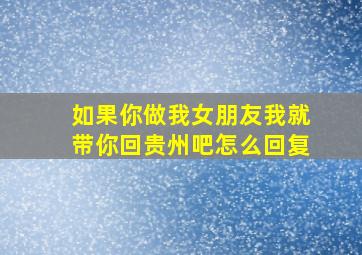 如果你做我女朋友我就带你回贵州吧怎么回复